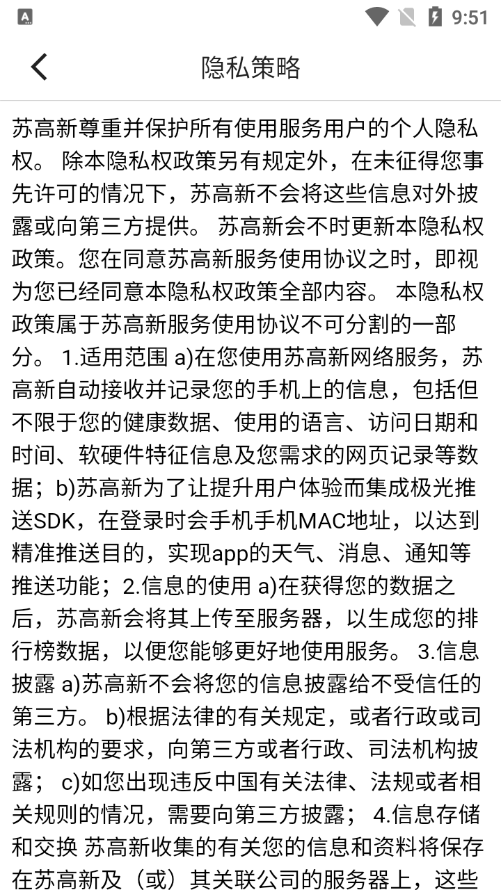 9:51

隐私策略

苏高新尊重并保护所有使用服务用户的个人隐私权。 除本隐私权政策另有规定外，在未征得您事先许可的情况下，苏高新不会将这些信息对外披露或向第三方提供。 苏高新会不时更新本隐私权政策。您在同意苏高新服务使用协议之时，即视为您已经同意本隐私权政策全部内容。 本隐私权政策属于苏高新服务使用协议不可分割的一部分。 1.适用范围 a)在您使用苏高新网络服务，苏高新自动接收并记录您的手机上的信息，包括但不限于您的健康数据、使用的语言、访问日期和时间、软硬件特征信息及您需求的网页记录等数据；b)苏高新为了让提升用户体验而集成极光推送SDK，在登录时会手机手机MAC地址，以达到精准推送目的，实现app的天气、消息、通知等推送功能；2.信息的使用 a)在获得您的数据之后，苏高新会将其上传至服务器，以生成您的排行榜数据，以便您能够更好地使用服务。 3.信息披露 a)苏高新不会将您的信息披露给不受信任的第三方。 b)根据法律的有关规定，或者行政或司法机构的要求，向第三方或者行政、司法机构披露； c)如您出现违反中国有关法律、法规或者相关规则的情况，需要向第三方披露； 4.信息存储和交换 苏高新收集的有关您的信息和资料将保存在苏高新及（或）其关联公司的服务器上，这些